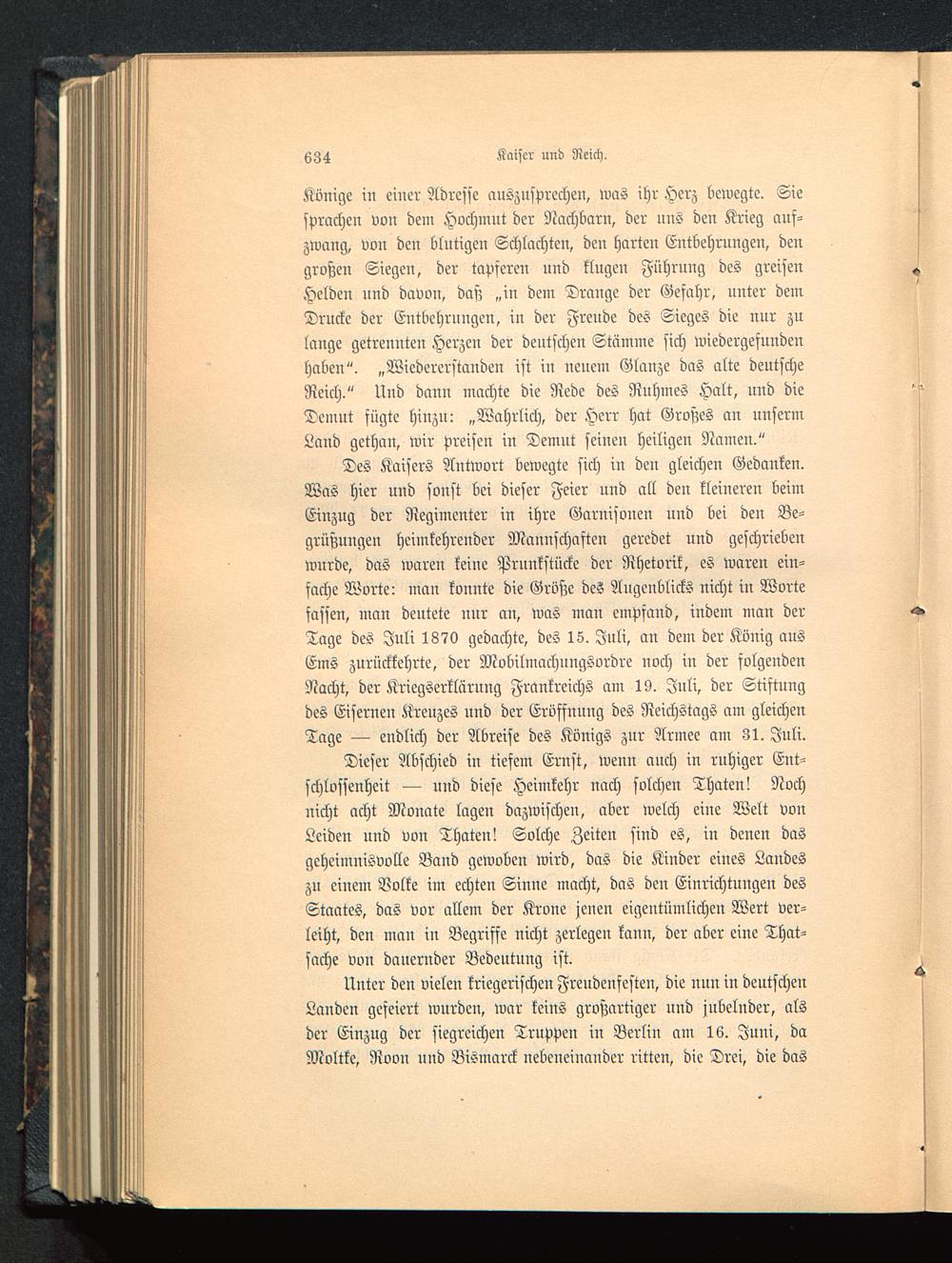 634 Kaiser und Reich.

Könige in einer Adresse auszusprechen, was ihr Herz bewegte. Sie sprachen von dem Hochmut der Nachbarn, der uns den Krieg aufzwang, von den blutigen Schlachten, den harten Entbehrungen, den großen Siegen, der tapferen und klugen Führung des greisen Helden und davon, daß „in dem Drange der Gefahr, unter dem Drucke der Entbehrungen, in der Freude des Sieges die nur zu lange getrennten Herzen der deutschen Stämme sich wiedergefunden haben“. „Wiedererstanden ist in neuem Glanze das alte deutsche Reich.“ Und dann machte die Rede des Ruhmes Halt, und die Demut fügte hinzu: „Wahrlich, der Herr hat Großes an unserm Land gethan, wir preisen in Demut seinen heiligen Namen.“

Des Kaisers Antwort bewegte sich in den gleichen Gedanken. Was hier und sonst bei dieser Feier und all den kleineren beim Einzug der Regimenter in ihre Garnisonen und bei den Begrüßungen heimkehrender Mannschaften geredet und geschrieben wurde, das waren keine Prunkstücke der Rhetorik, es waren einfache Worte: man konnte die Größe des Augenblicks nicht in Worte fassen, man deutete nur an, was man empfand, indem man der Tage des Juli 1870 gedachte, des 15. Juli, an dem der König aus Ems zurückkehrte, der Mobilmachungsordre noch in der folgenden Nacht, der Kriegserklärung Frankreichs am 19. Juli, der Stiftung des Eisernen Kreuzes und der Eröffnung des Reichstags am gleichen Tage — endlich der Abreise des Königs zur Armee am 31. Juli.

Dieser Abschied in tiefem Ernst, wenn auch in ruhiger Entschlossenheit — und diese Heimkehr nach solchen Thaten! Noch nicht acht Monate lagen dazwischen, aber welch eine Welt von Leiden und von Thaten! Solche Zeiten sind es, in denen das geheimnisvolle Band gewoben wird, das die Kinder eines Landes zu einem Volke im echten Sinne macht, das den Einrichtungen des Staates, das vor allem der Krone jenen eigentümlichen Wert verleiht, den man in Begriffe nicht zerlegen kann, der aber eine Thatsache von dauernder Bedeutung ist.

Unter den vielen kriegerischen Freudenfesten, die nun in deutschen Landen gefeiert wurden, war keins großartiger und jubelnder, als der Einzug der siegreichen Truppen in Berlin am 16. Juni, da Moltke, Roon und Bismarck nebeneinander ritten, die Drei, die das